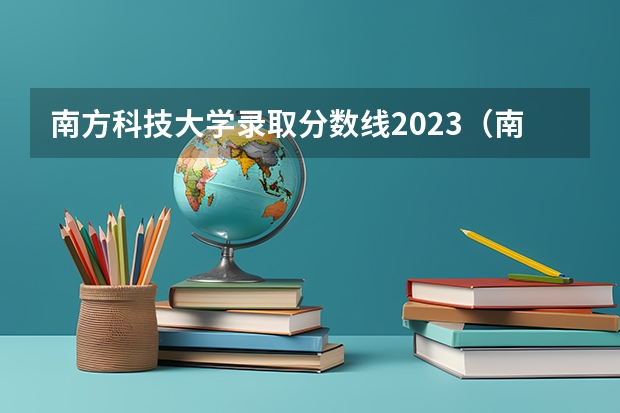 南方科技大学录取分数线2023（南